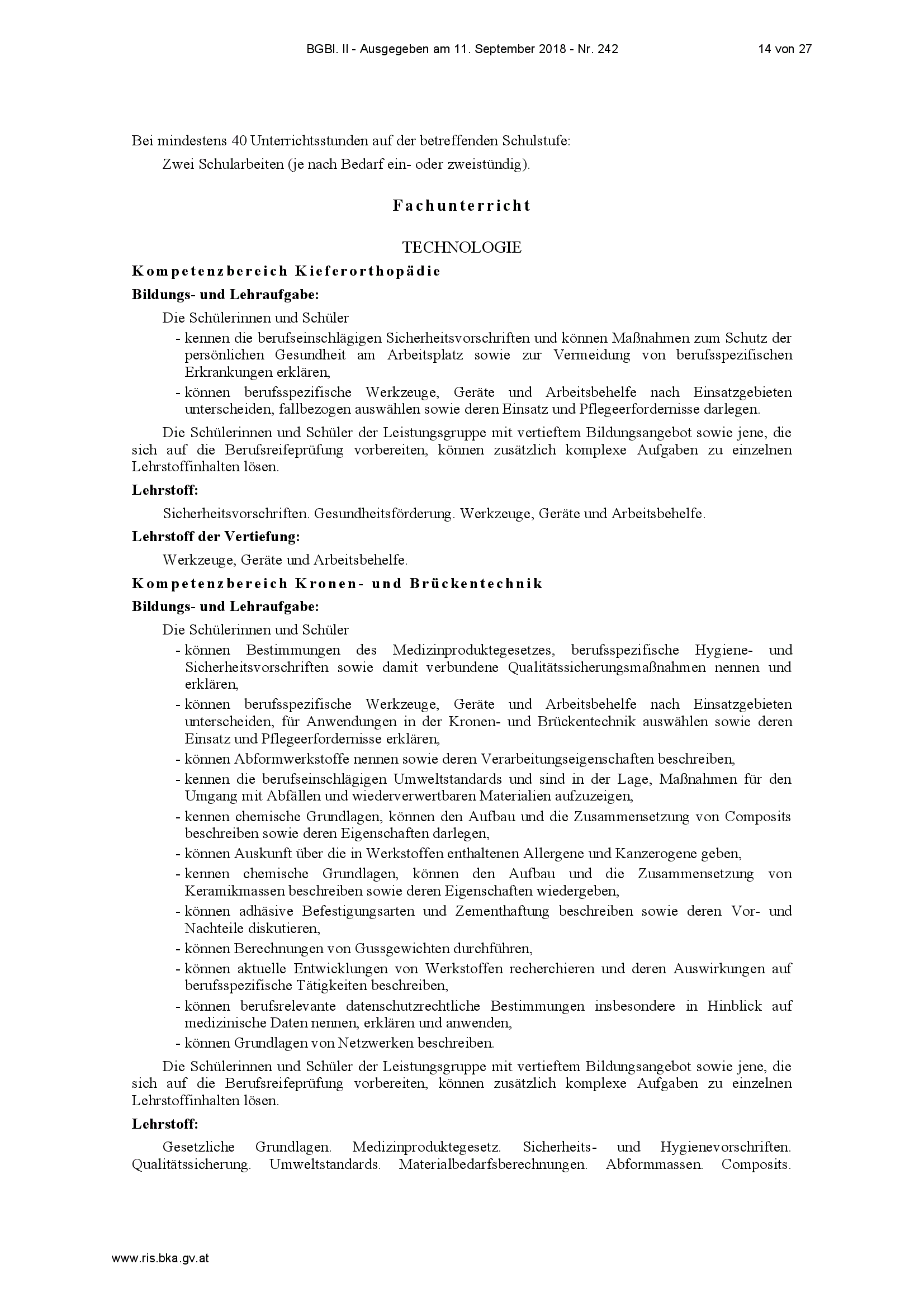 BGBl. II - Ausgegeben am 11. September 2018 - Nr. 242

14 von 27

Bei mindestens 40 Unterrichtsstunden auf der betreffenden Schulstufe:

Zwei Schularbeiten (je nach Bedarf ein- oder zweistündig).

Fachunterricht

TECHNOLOGIE

Kompetenzbereich Kieferorthopädie

Bildungs- und Lehraufgabe:

Die Schülerinnen und Schüler

- kennen die berufseinschlägigen Sicherheitsvorschriften und können Maßnahmen zum Schutz der persönlichen Gesundheit am Arbeitsplatz sowie zur Vermeidung von berufsspezifischen Erkrankungen erklären,

- können berufsspezifische Werkzeuge, Geräte und Arbeitsbehelfe nach Einsatzgebieten unterscheiden, fallbezogen auswählen sowie deren Einsatz und Pflegeerfordernisse darlegen.

Die Schülerinnen und Schüler der Leistungsgruppe mit vertieftem Bildungsangebot sowie jene, die sich auf die Berufsreifeprüfung vorbereiten, können zusätzlich komplexe Aufgaben zu einzelnen Lehrstoffinhalten lösen.

Lehrstoff:

Sicherheitsvorschriften. Gesundheitsförderung. Werkzeuge, Geräte und Arbeitsbehelfe.

Lehrstoff der Vertiefung:

Werkzeuge, Geräte und Arbeitsbehelfe.

Kompetenzbereich Kronen- und Brückentechnik

Bildungs- und Lehraufgabe:

Die Schülerinnen und Schüler

- können Bestimmungen des Medizinproduktegesetzes, berufsspezifische Hygiene- und Sicherheitsvorschriften sowie damit verbundene Qualitätssicherungsmaßnahmen nennen und erklären,

- können berufsspezifische Werkzeuge, Geräte und Arbeitsbehelfe nach Einsatzgebieten unterscheiden, für Anwendungen in der Kronen- und Brückentechnik auswählen sowie deren Einsatz und Pflegeerfordernisse erklären,

- können Abformwerkstoffe nennen sowie deren Verarbeitungseigenschaften beschreiben,

- kennen die berufseinschlägigen Umweltstandards und sind in der Lage, Maßnahmen für den Umgang mit Abfällen und wiederverwertbaren Materialien aufzuzeigen,

- kennen chemische Grundlagen, können den Aufbau und die Zusammensetzung von Composits beschreiben sowie deren Eigenschaften darlegen,

- können Auskunft über die in Werkstoffen enthaltenen Allergene und Kanzerogene geben,

- kennen chemische Grundlagen, können den Aufbau und die Zusammensetzung von Keramikmassen beschreiben sowie deren Eigenschaften wiedergeben,

- können adhäsive Befestigungsarten und Zementhaftung beschreiben sowie deren Vor- und Nachteile diskutieren,

- können Berechnungen von Gussgewichten durchführen,

- können aktuelle Entwicklungen von Werkstoffen recherchieren und deren Auswirkungen auf berufsspezifische Tätigkeiten beschreiben,

- können berufsrelevante datenschutzrechtliche Bestimmungen insbesondere in Hinblick auf medizinische Daten nennen, erklären und anwenden,

- können Grundlagen von Netzwerken beschreiben.

Die Schülerinnen und Schüler der Leistungsgruppe mit vertieftem Bildungsangebot sowie jene, die sich auf die Berufsreifeprüfung vorbereiten, können zusätzlich komplexe Aufgaben zu einzelnen Lehrstoffinhalten lösen.

Lehrstoff:

Gesetzliche Grundlagen. Medizinproduktegesetz. Sicherheits- und Hygienevorschriften. Qualitätssicherung. Umweltstandards. Materialbedarfsberechnungen. Abformmassen. Composits.

www.ris.bka.gv.at